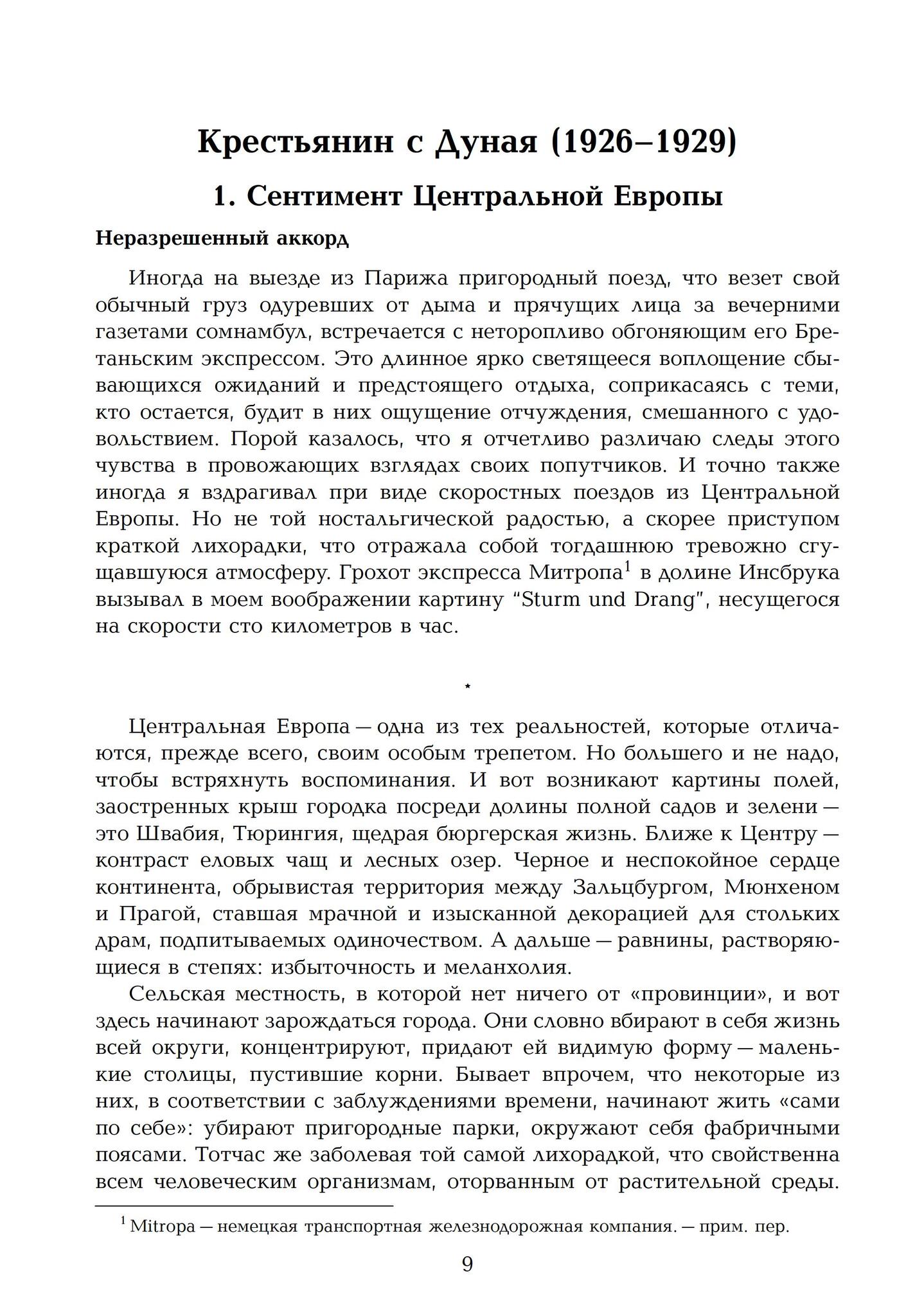 Крестьянин с Дуная (1926–1929)

1. Сентимент Центральной Европы

Неразрешенный аккорд

Иногда на выезде из Парижа пригородный поезд, что везет свой обычный груз одуревших от дыма и прячущих лица за вечерними газетами сомнамбул, встречается с неторопливо обгоняющим его Бретаньским экспрессом. Это длинное ярко светящееся воплощение сбывающихся ожиданий и предстоящего отдыха, соприкасаясь с теми, кто остается, будит в них ощущение отчуждения, смешанного с удовольствием. Порой казалось, что я отчетливо различаю следы этого чувства в провожающих взглядах своих попутчиков. И точно также иногда я вздрагивал при виде скоростных поездов из Центральной Европы. Но не той ностальгической радостью, а скорее приступом краткой лихорадки, что отражала собой тогдашнюю тревожно сгущавшуюся атмосферу. Грохот экспресса Митропа$^1$ в долине Инсбрука вызывал в моем воображении картину “Sturm und Drang”, несущегося на скорости сто километров в час.

*

Центральная Европа — одна из тех реальностей, которые отличаются, прежде всего, своим особым трепетом. Но большего и не надо, чтобы встряхнуть воспоминания. И вот возникают картины полей, заостренных крыш городка посреди долины полной садов и зелени — это Швабия, Тюрингия, щедрая бюргерская жизнь. Ближе к Центру — контраст еловых чащ и лесных озер. Черное и неспокойное сердце континента, обрывистая территория между Зальцбургом, Мюнхеном и Прагой, ставшая мрачной и изысканной декорацией для стольких драм, подпитываемых одиночеством. А дальше — равнины, растворяющиеся в степях: избыточность и меланхолия.

Сельская местность, в которой нет ничего от «провинции», и вот здесь начинают зарождаться города. Они словно вбирают в себя жизнь всей округи, концентрируют, придают ей видимую форму — маленькие столицы, пустившие корни. Бывает впрочем, что некоторые из них, в соответствии с заблуждениями времени, начинают жить «сами по себе»: убирают пригородные парки, окружают себя фабричными поясами. Тотчас же заболевая той самой лихорадкой, что свойственна всем человеческим организмам, оторванным от растительной среды.

$^1$ Mitropa — немецкая транспортная железнодорожная компания. — прим. пер.

9